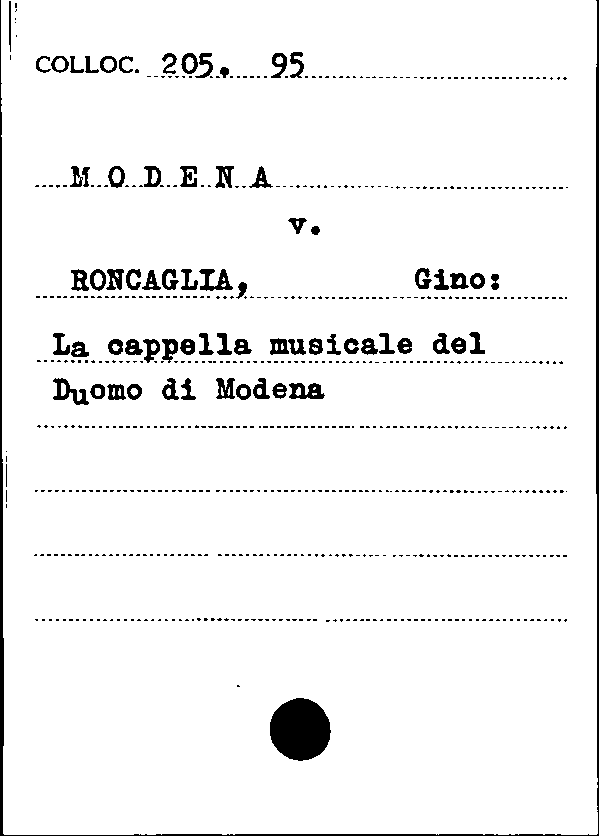 COLLOC. 205. 95

M O D E N A

v.

RONCAGLIA, Gino:

La cappella musicale del Duomo di Modena